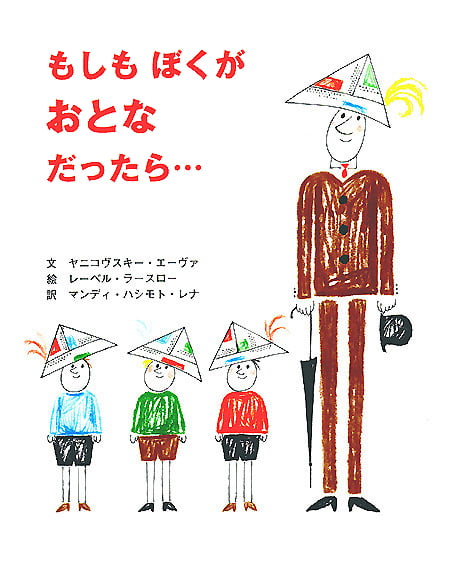 もしも ぼくが
おとな
だったら…

文 ヤニコヴスキー・エーヴァ
絵 レーベル・ラースロー
訳 マンディ・ハシモト・レナ